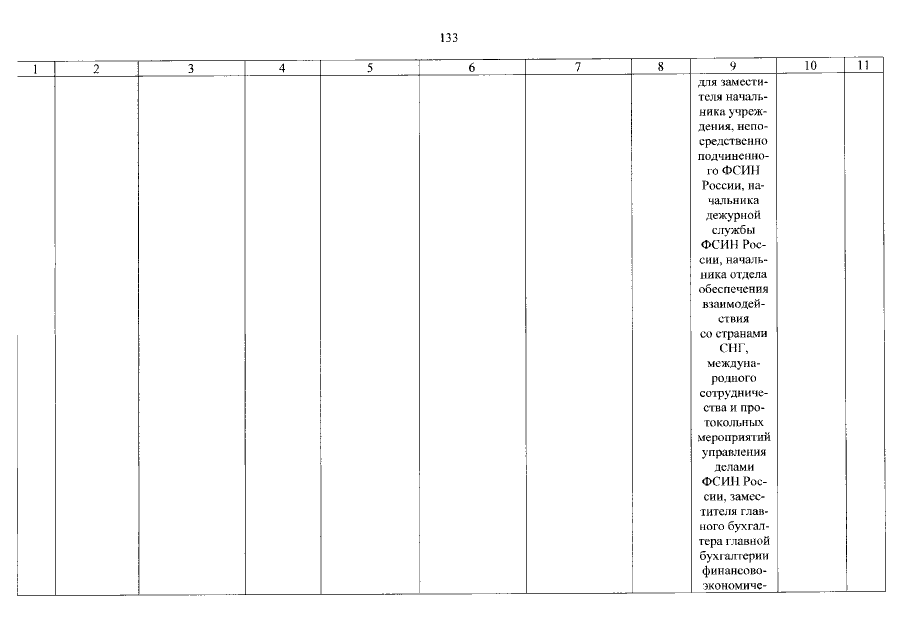 133

| 1 | 2 | 3 | 4 | 5 | 6 | 7 | 8 | 9 | 10 | 11 |
|---|---|---|---|---|---|---|---|---|---|---|
| | | | | | | | | для заместителя начальника учреждения, непосредственно подчиненного ФСИН России, начальника дежурной службы ФСИН России, начальника отдела обеспечения взаимодействия со странами СНГ, международного сотрудничества и протокольных мероприятий управления делами ФСИН России, заместителя главного бухгалтера главной бухгалтерии финансово-экономиче- | | |